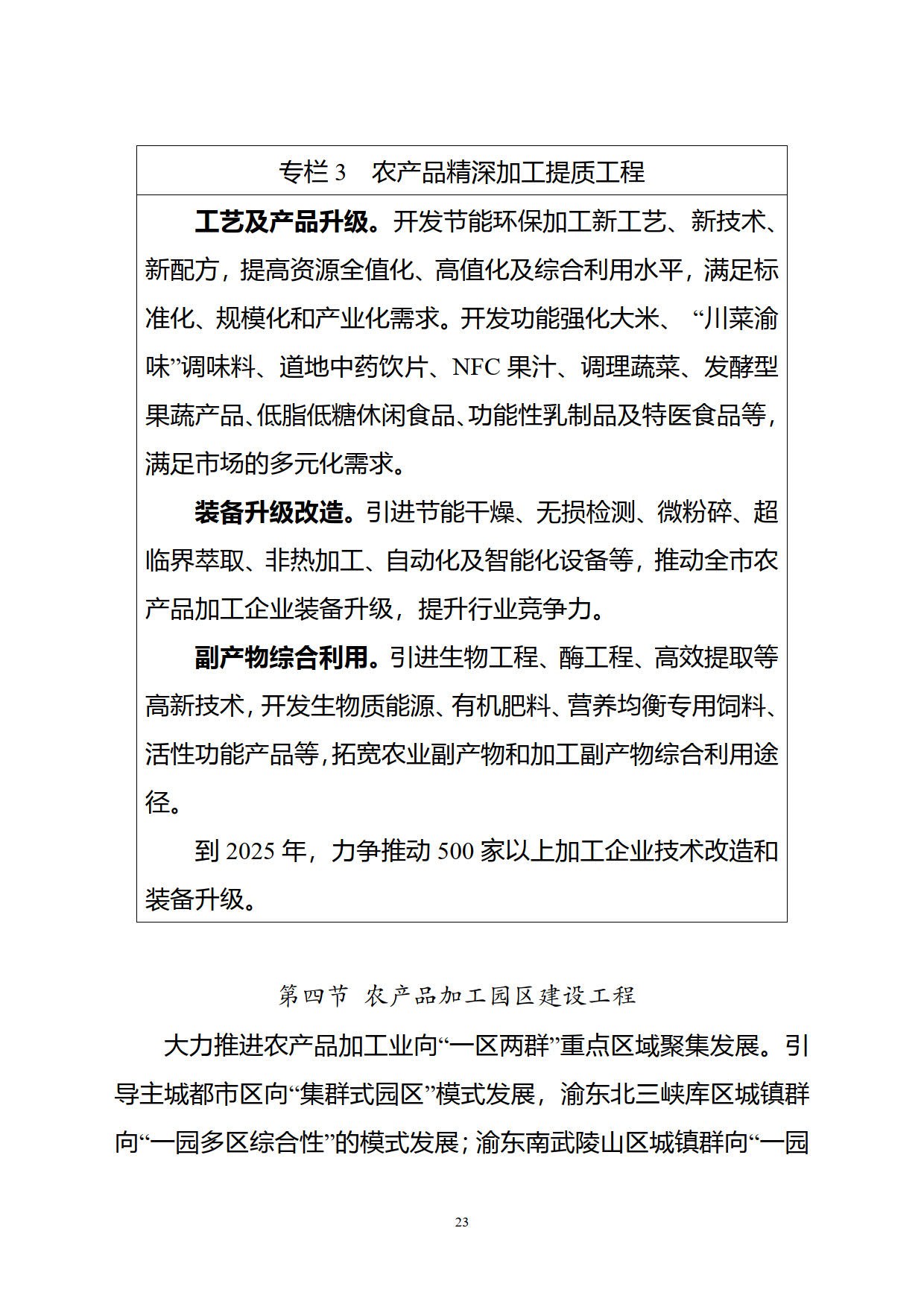 专栏 3　农产品精深加工提质工程

工艺及产品升级。开发节能环保加工新工艺、新技术、新配方，提高资源全值化、高值化及综合利用水平，满足标准化、规模化和产业化需求。开发功能强化大米、“川菜渝味”调味料、道地中药饮片、NFC 果汁、调理蔬菜、发酵型果蔬产品、低脂低糖休闲食品、功能性乳制品及特医食品等，满足市场的多元化需求。

装备升级改造。引进节能干燥、无损检测、微粉碎、超临界萃取、非热加工、自动化及智能化设备等，推动全市农产品加工企业装备升级，提升行业竞争力。

副产物综合利用。引进生物工程、酶工程、高效提取等高新技术，开发生物质能源、有机肥料、营养均衡专用饲料、活性功能产品等，拓宽农业副产物和加工副产物综合利用途径。

到 2025 年，力争推动 500 家以上加工企业技术改造和装备升级。

第四节　农产品加工园区建设工程

大力推进农产品加工业向“一区两群”重点区域聚集发展。引导主城都市区向“集群式园区”模式发展，渝东北三峡库区城镇群向“一园多区综合性”的模式发展；渝东南武陵山区城镇群向“一园

23